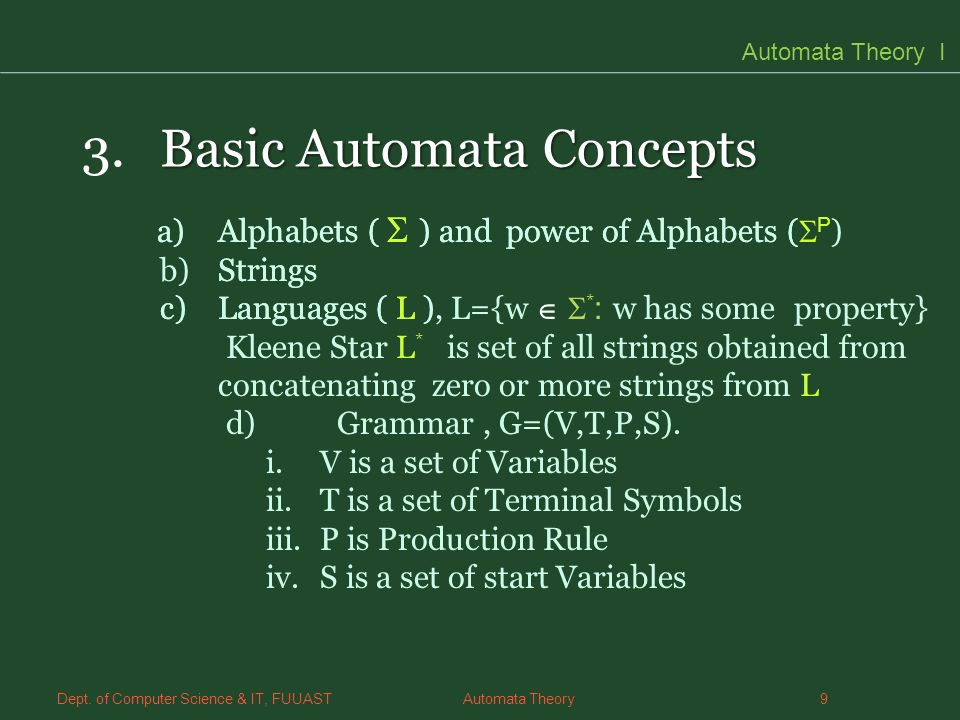 Automata Theory I

3. Basic Automata Concepts

a) Alphabets ( $\Sigma$ ) and power of Alphabets ($\Sigma^P$)
b) Strings
c) Languages ( L ), L={w $\in$ $\Sigma^*$: w has some property}
Kleene Star $L^*$ is set of all strings obtained from concatenating zero or more strings from L
d) Grammar , G=(V,T,P,S).
i. V is a set of Variables
ii. T is a set of Terminal Symbols
iii. P is Production Rule
iv. S is a set of start Variables

Dept. of Computer Science & IT, FUUAST

Automata Theory

9